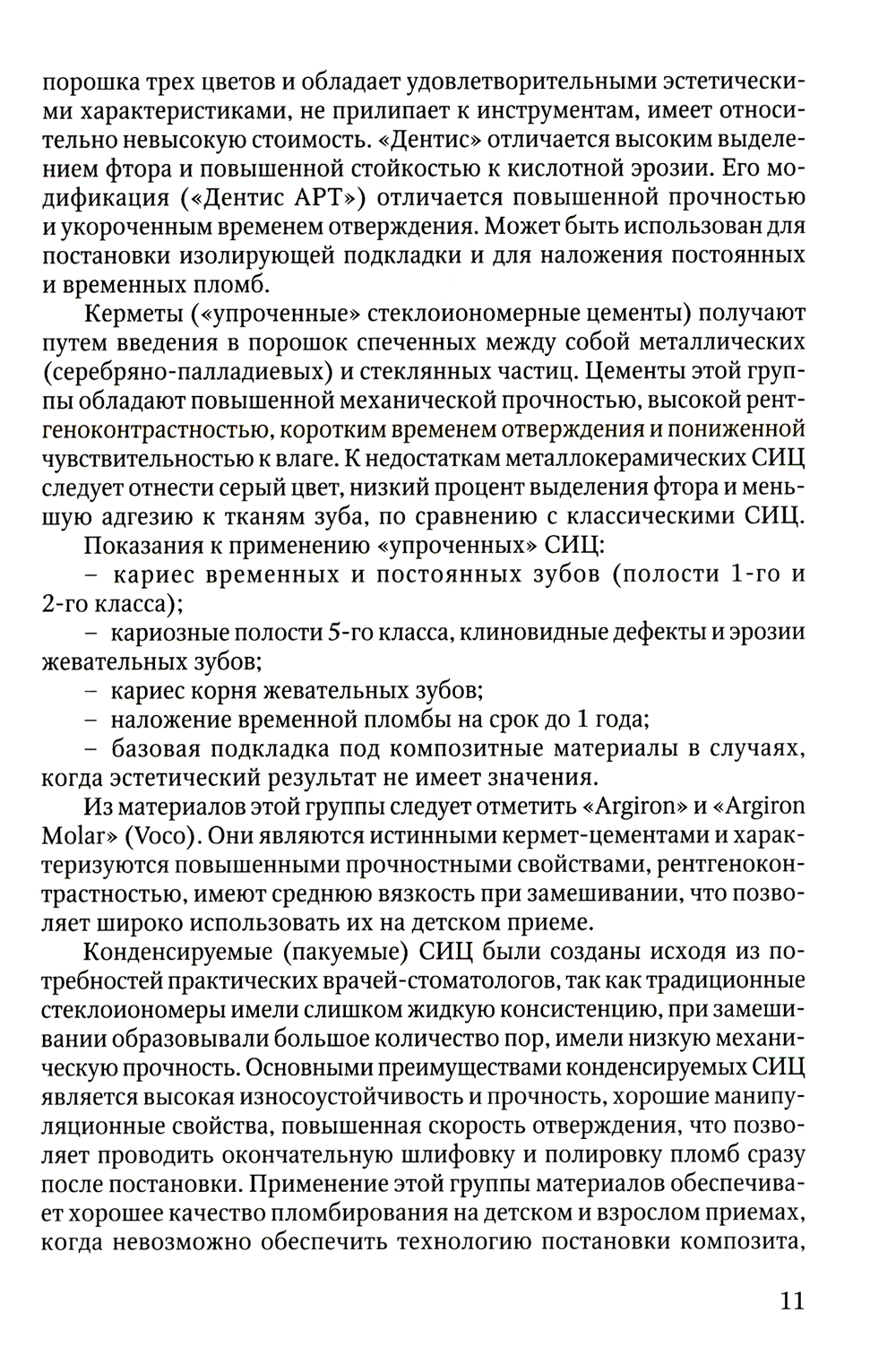 порошка трех цветов и обладает удовлетворительными эстетическими характеристиками, не прилипает к инструментам, имеет относительно невысокую стоимость. «Дентис» отличается высоким выделением фтора и повышенной стойкостью к кислотной эрозии. Его модификация («Дентис АРТ») отличается повышенной прочностью и укороченным временем отверждения. Может быть использован для постановки изолирующей подкладки и для наложения постоянных и временных пломб.

Керметы («упроченные» стеклоиономерные цементы) получают путем введения в порошок спеченных между собой металлических (серебряно-палладиевых) и стеклянных частиц. Цементы этой группы обладают повышенной механической прочностью, высокой рентгеноконтрастностью, коротким временем отверждения и пониженной чувствительностью к влаге. К недостаткам металлокерамических СИЦ следует отнести серый цвет, низкий процент выделения фтора и меньшую адгезию к тканям зуба, по сравнению с классическими СИЦ.

Показания к применению «упроченных» СИЦ:

– кариес временных и постоянных зубов (полости 1-го и 2-го класса);

– кариозные полости 5-го класса, клиновидные дефекты и эрозии жевательных зубов;

– кариес корня жевательных зубов;

– наложение временной пломбы на срок до 1 года;

– базовая подкладка под композитные материалы в случаях, когда эстетический результат не имеет значения.

Из материалов этой группы следует отметить «Argiron» и «Argiron Molar» (Voco). Они являются истинными кермет-цементами и характеризуются повышенными прочностными свойствами, рентгеноконтрастностью, имеют среднюю вязкость при замешивании, что позволяет широко использовать их на детском приеме.

Конденсируемые (пакуемые) СИЦ были созданы исходя из потребностей практических врачей-стоматологов, так как традиционные стеклоиономеры имели слишком жидкую консистенцию, при замешивании образовывали большое количество пор, имели низкую механическую прочность. Основными преимуществами конденсируемых СИЦ является высокая износоустойчивость и прочность, хорошие манипуляционные свойства, повышенная скорость отверждения, что позволяет проводить окончательную шлифовку и полировку пломб сразу после постановки. Применение этой группы материалов обеспечивает хорошее качество пломбирования на детском и взрослом приемах, когда невозможно обеспечить технологию постановки композита,

11